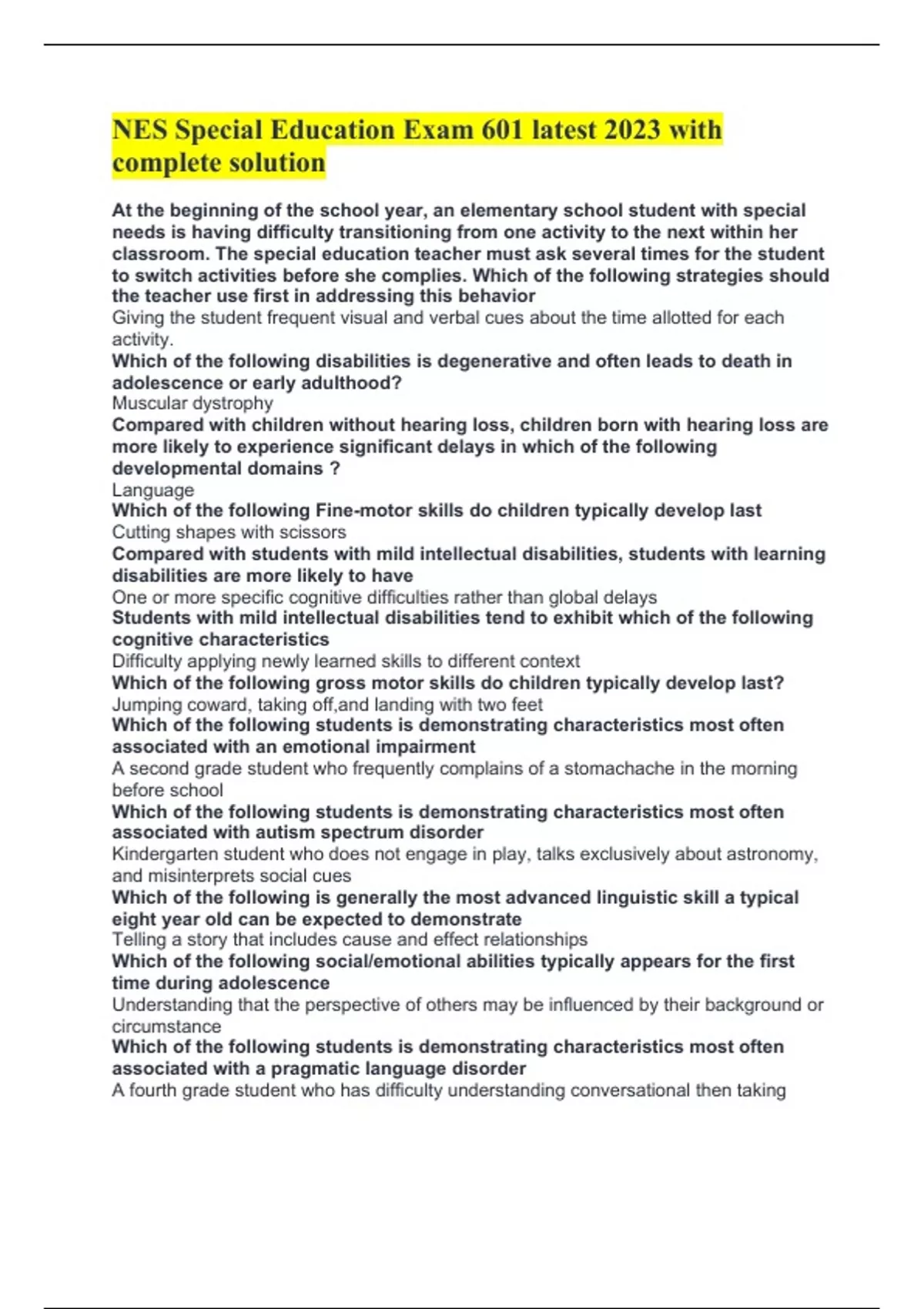 NES Special Education Exam 601 latest 2023 with complete solution

At the beginning of the school year, an elementary school student with special needs is having difficulty transitioning from one activity to the next within her classroom. The special education teacher must ask several times for the student to switch activities before she complies. Which of the following strategies should the teacher use first in addressing this behavior
Giving the student frequent visual and verbal cues about the time allotted for each activity.
Which of the following disabilities is degenerative and often leads to death in adolescence or early adulthood?
Muscular dystrophy
Compared with children without hearing loss, children born with hearing loss are more likely to experience significant delays in which of the following developmental domains ?
Language
Which of the following Fine-motor skills do children typically develop last
Cutting shapes with scissors
Compared with students with mild intellectual disabilities, students with learning disabilities are more likely to have
One or more specific cognitive difficulties rather than global delays
Students with mild intellectual disabilities tend to exhibit which of the following cognitive characteristics
Difficulty applying newly learned skills to different context
Which of the following gross motor skills do children typically develop last?
Jumping coward, taking off,and landing with two feet
Which of the following students is demonstrating characteristics most often associated with an emotional impairment
A second grade student who frequently complains of a stomachache in the morning before school
Which of the following students is demonstrating characteristics most often associated with autism spectrum disorder
Kindergarten student who does not engage in play, talks exclusively about astronomy, and misinterprets social cues
Which of the following is generally the most advanced linguistic skill a typical eight year old can be expected to demonstrate
Telling a story that includes cause and effect relationships
Which of the following social/emotional abilities typically appears for the first time during adolescence
Understanding that the perspective of others may be influenced by their background or circumstance
Which of the following students is demonstrating characteristics most often associated with a pragmatic language disorder
A fourth grade student who has difficulty understanding conversational then taking